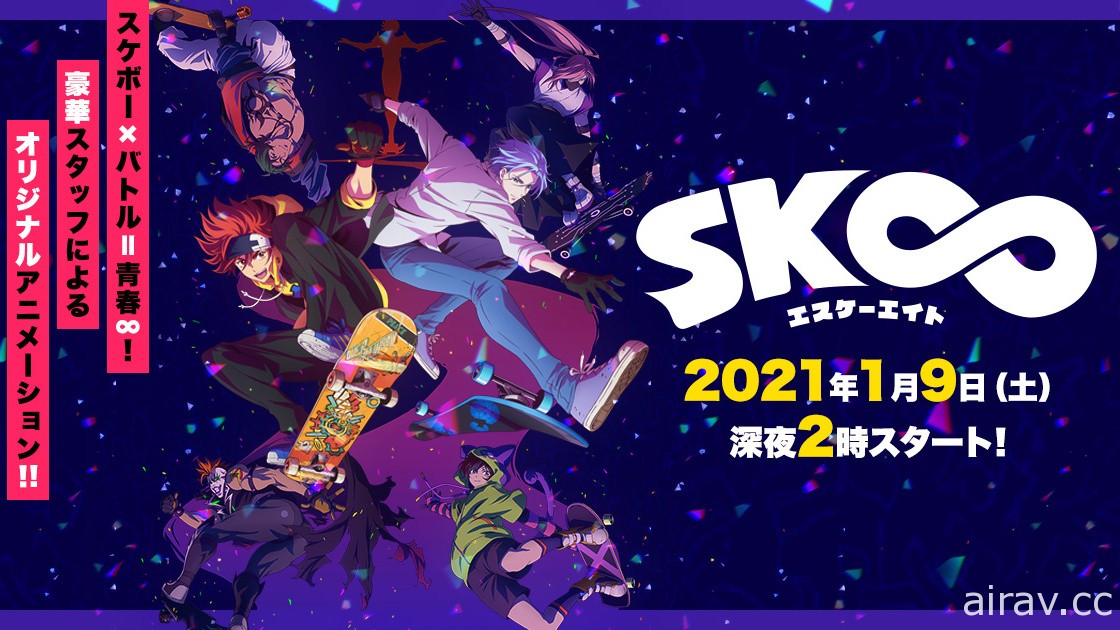 スケボー×バトル＝青春∞！

豪華スタッフによる

オリジナルアニメーション!!

SK∞

エスケーエイト

2021年1月9日（土）
深夜2時スタート！

airav.cc